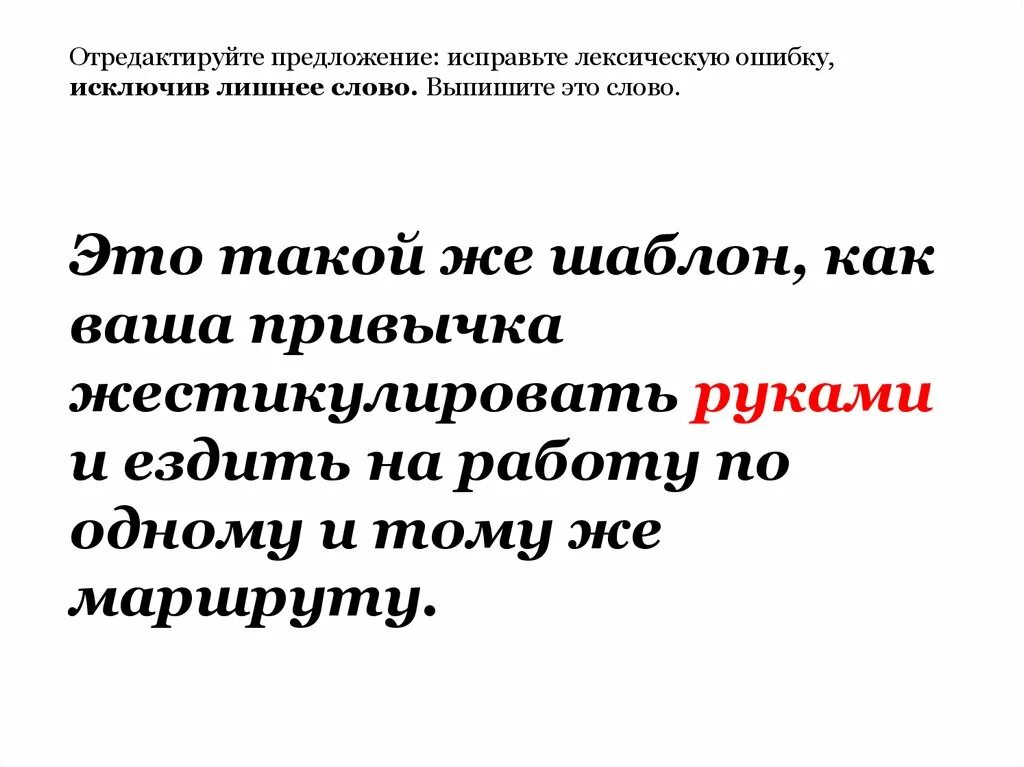 Отредактируйте предложение: исправьте лексическую ошибку, исключив лишнее слово. Выпишите это слово.

Это такой же шаблон, как ваша привычка жестикулировать руками и ездить на работу по одному и тому же маршруту.